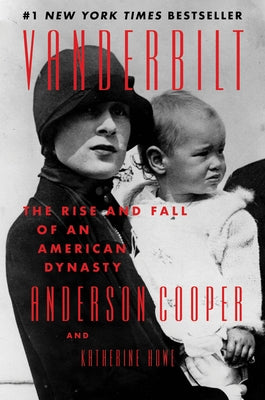 #1 NEW YORK TIMES BESTSELLER

VANDERBILT

THE RISE AND FALL OF AN AMERICAN DYNASTY

ANDERSON COOPER

AND

KATHERINE HOWE